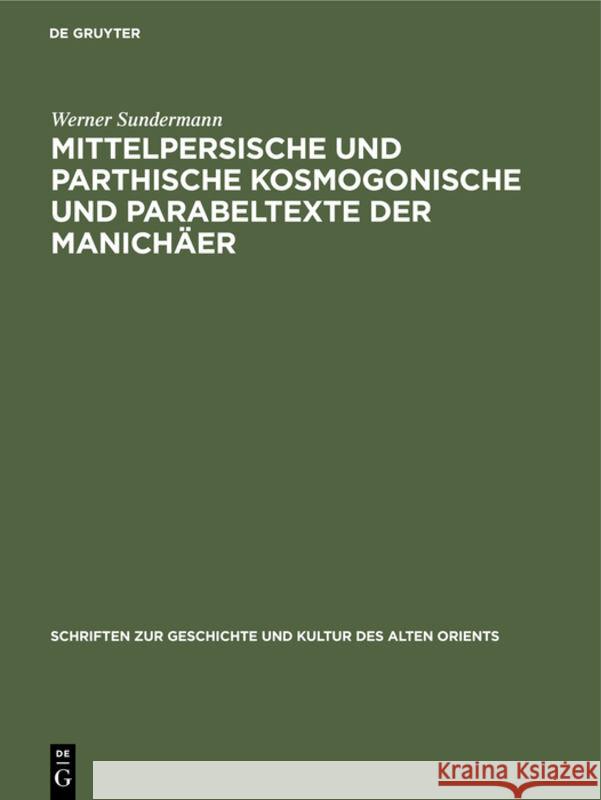 DE GRUYTER

Werner Sundermann

MITTELPERSISCHE UND PARTHISCHE KOSMOGONISCHE UND PARABELTEXTE DER MANICHÄER

SCHRIFTEN ZUR GESCHICHTE UND KULTUR DES ALTEN ORIENTS

DE G